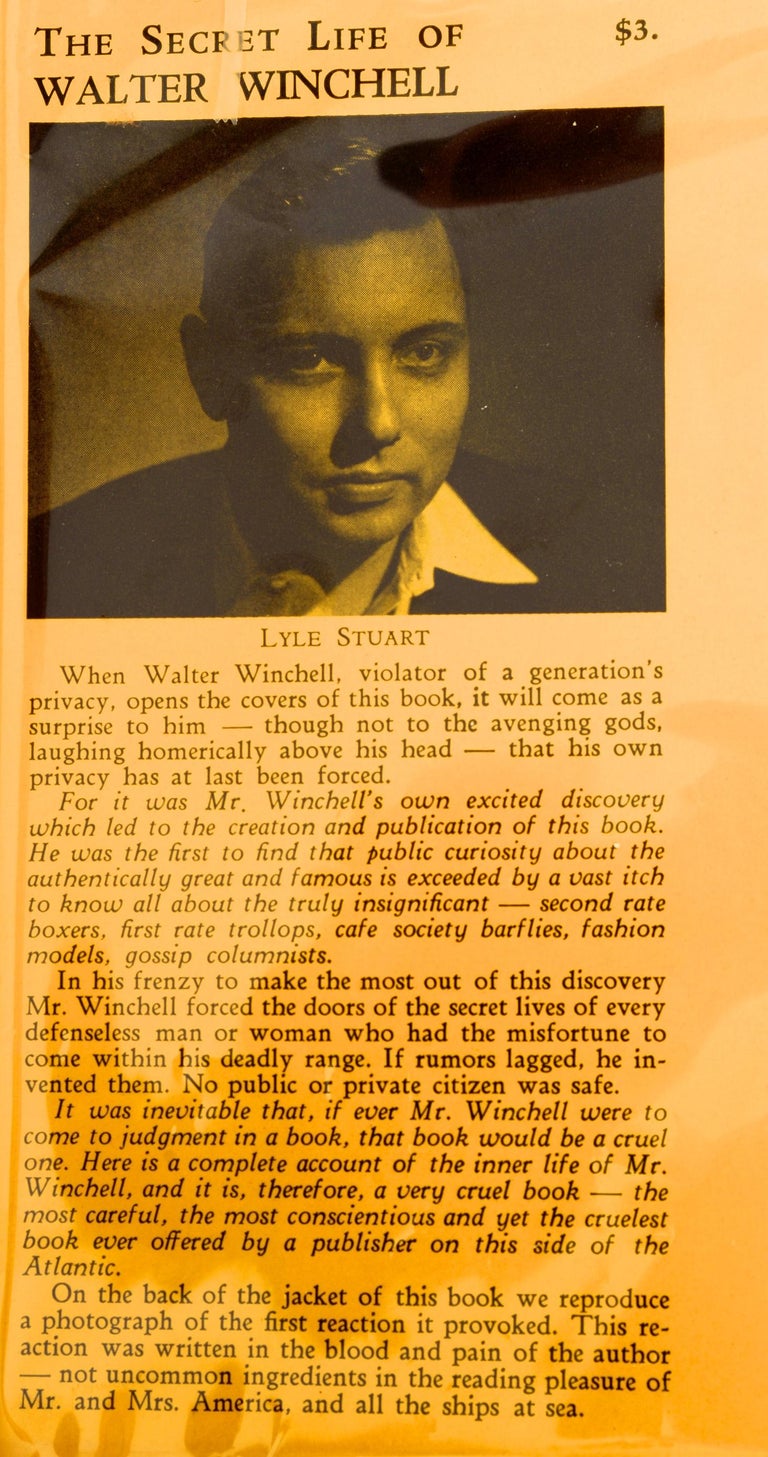 THE SECRET LIFE OF WALTER WINCHELL

$3.

LYLE STUART

When Walter Winchell, violator of a generation's privacy, opens the covers of this book, it will come as a surprise to him — though not to the avenging gods, laughing homerically above his head — that his own privacy has at last been forced.

For it was Mr. Winchell's own excited discovery which led to the creation and publication of this book. He was the first to find that public curiosity about the authentically great and famous is exceeded by a vast itch to know all about the truly insignificant — second rate boxers, first rate trollops, cafe society barflies, fashion models, gossip columnists.

In his frenzy to make the most out of this discovery Mr. Winchell forced the doors of the secret lives of every defenseless man or woman who had the misfortune to come within his deadly range. If rumors lagged, he invented them. No public or private citizen was safe.

It was inevitable that, if ever Mr. Winchell were to come to judgment in a book, that book would be a cruel one. Here is a complete account of the inner life of Mr. Winchell, and it is, therefore, a very cruel book — the most careful, the most conscientious and yet the cruelest book ever offered by a publisher on this side of the Atlantic.

On the back of the jacket of this book we reproduce a photograph of the first reaction it provoked. This reaction was written in the blood and pain of the author — not uncommon ingredients in the reading pleasure of Mr. and Mrs. America, and all the ships at sea.